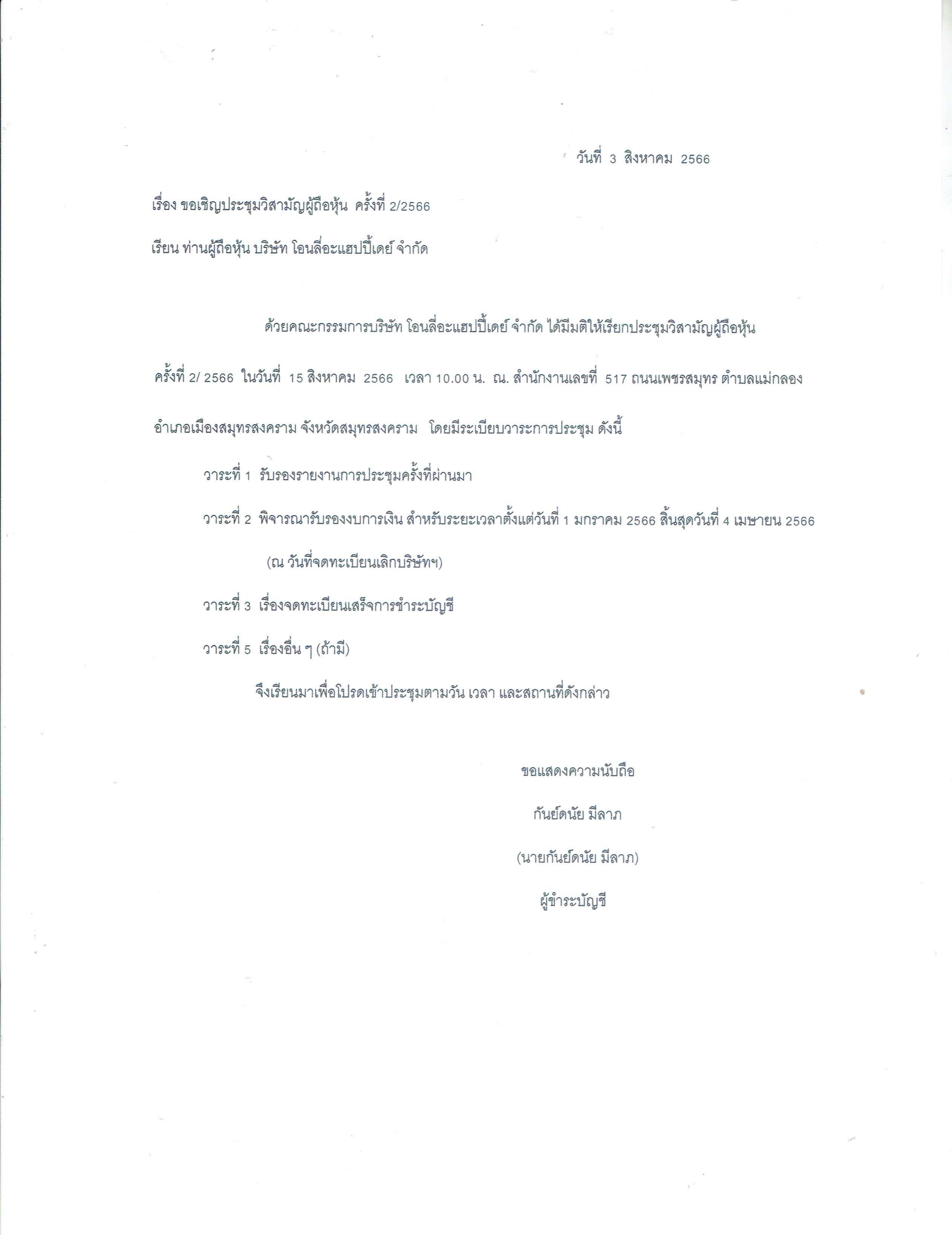 วันที่ 3 สิงหาคม 2566

เรื่อง ขอเชิญประชุมวิสามัญผู้ถือหุ้น ครั้งที่ 2/2566

เรียน ท่านผู้ถือหุ้น บริษัท โอนลี่อะแฮปปี้เดย์ จำกัด

ด้วยคณะกรรมการบริษัท โอนลี่อะแฮปปี้เดย์ จำกัด ได้มีมติให้เรียกประชุมวิสามัญผู้ถือหุ้น ครั้งที่ 2/ 2566 ในวันที่ 15 สิงหาคม 2566 เวลา 10.00 น. ณ. สำนักงานเลขที่ 517 ถนนเพชรสมุทร ตำบลแม่กลอง อำเภอเมืองสมุทรสงคราม จังหวัดสมุทรสงคราม โดยมีระเบียบวาระการประชุม ดังนี้

วาระที่ 1 รับรองรายงานการประชุมครั้งที่ผ่านมา

วาระที่ 2 พิจารณารับรองงบการเงิน สำหรับระยะเวลาตั้งแต่วันที่ 1 มกราคม 2566 สิ้นสุดวันที่ 4 เมษายน 2566 (ณ วันที่จดทะเบียนเลิกบริษัทฯ)

วาระที่ 3 เรื่องจดทะเบียนเสร็จการชำระบัญชี

วาระที่ 5 เรื่องอื่น ๆ (ถ้ามี)

จึงเรียนมาเพื่อโปรดเข้าประชุมตามวัน เวลา และสถานที่ดังกล่าว

ขอแสดงความนับถือ

กันย์ดนัย มีลาภ

(นายกันย์ดนัย มีลาภ)

ผู้ชำระบัญชี